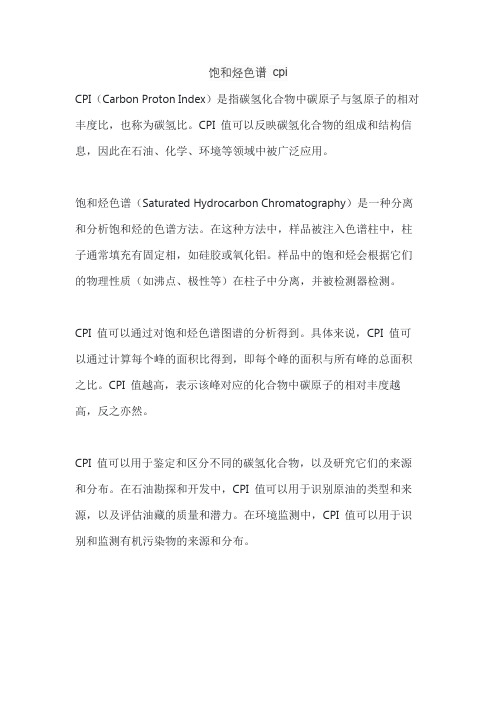 饱和烃色谱 cpi

CPI（Carbon Proton Index）是指碳氢化合物中碳原子与氢原子的相对丰度比，也称为碳氢比。CPI 值可以反映碳氢化合物的组成和结构信息，因此在石油、化学、环境等领域中被广泛应用。

饱和烃色谱（Saturated Hydrocarbon Chromatography）是一种分离和分析饱和烃的色谱方法。在这种方法中，样品被注入色谱柱中，柱子通常填充有固定相，如硅胶或氧化铝。样品中的饱和烃会根据它们的物理性质（如沸点、极性等）在柱子中分离，并被检测器检测。

CPI 值可以通过对饱和烃色谱图谱的分析得到。具体来说，CPI 值可以通过计算每个峰的面积比得到，即每个峰的面积与所有峰的总面积之比。CPI 值越高，表示该峰对应的化合物中碳原子的相对丰度越高，反之亦然。

CPI 值可以用于鉴定和区分不同的碳氢化合物，以及研究它们的来源和分布。在石油勘探和开发中，CPI 值可以用于识别原油的类型和来源，以及评估油藏的质量和潜力。在环境监测中，CPI 值可以用于识别和监测有机污染物的来源和分布。